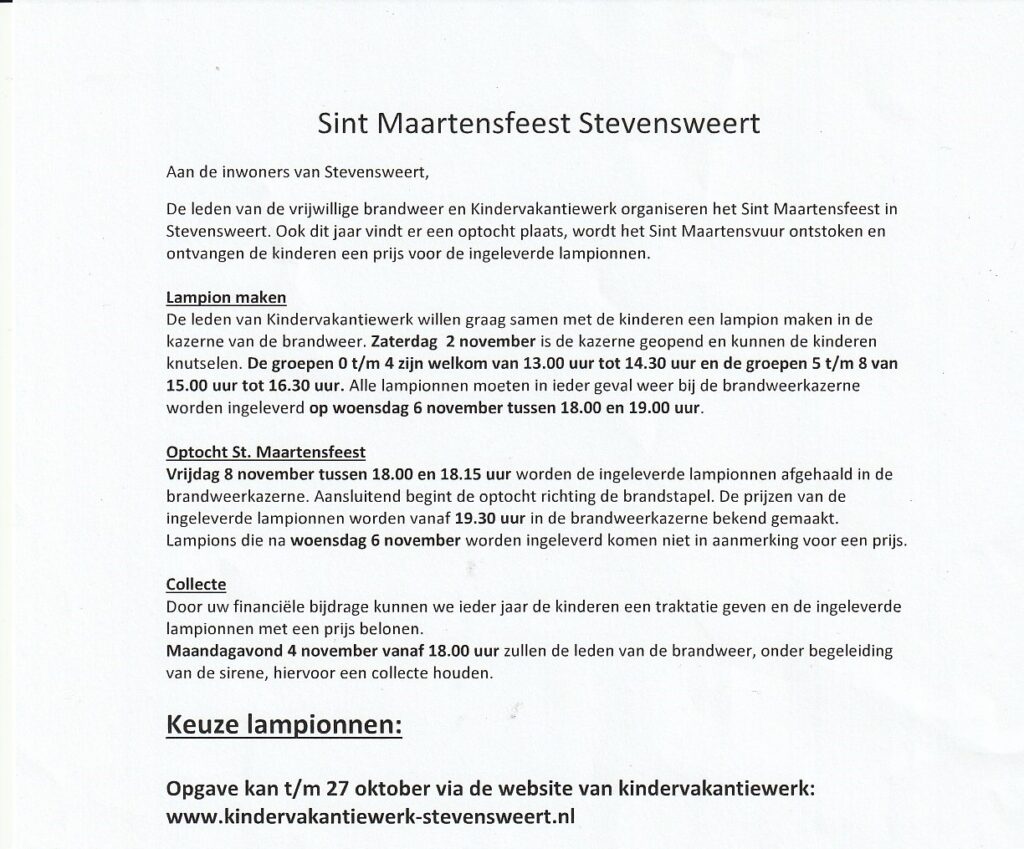 Sint Maartensfeest Stevensweert

Aan de inwoners van Stevensweert,

De leden van de vrijwillige brandweer en Kindervakantiewerk organiseren het Sint Maartensfeest in Stevensweert. Ook dit jaar vindt er een optocht plaats, wordt het Sint Maartensvuur ontstoken en ontvangen de kinderen een prijs voor de ingeleverde lampionnen.

Lampion maken
De leden van Kindervakantiewerk willen graag samen met de kinderen een lampion maken in de kazerne van de brandweer. Zaterdag 2 november is de kazerne geopend en kunnen de kinderen knutselen. De groepen 0 t/m 4 zijn welkom van 13.00 uur tot 14.30 uur en de groepen 5 t/m 8 van 15.00 uur tot 16.30 uur. Alle lampionnen moeten in ieder geval weer bij de brandweerkazerne worden ingeleverd op woensdag 6 november tussen 18.00 en 19.00 uur.

Optocht St. Maartensfeest
Vrijdag 8 november tussen 18.00 en 18.15 uur worden de ingeleverde lampionnen afgehaald in de brandweerkazerne. Aansluitend begint de optocht richting de brandstapel. De prijzen van de ingeleverde lampionnen worden vanaf 19.30 uur in de brandweerkazerne bekend gemaakt. Lampions die na woensdag 6 november worden ingeleverd komen niet in aanmerking voor een prijs.

Collecte
Door uw financiële bijdrage kunnen we ieder jaar de kinderen een traktatie geven en de ingeleverde lampionnen met een prijs belonen.
Maandagavond 4 november vanaf 18.00 uur zullen de leden van de brandweer, onder begeleiding van de sirene, hiervoor een collecte houden.

Keuze lampionnen:

Opgave kan t/m 27 oktober via de website van kindervakantiewerk:
www.kindervakantiewerk-stevensweert.nl